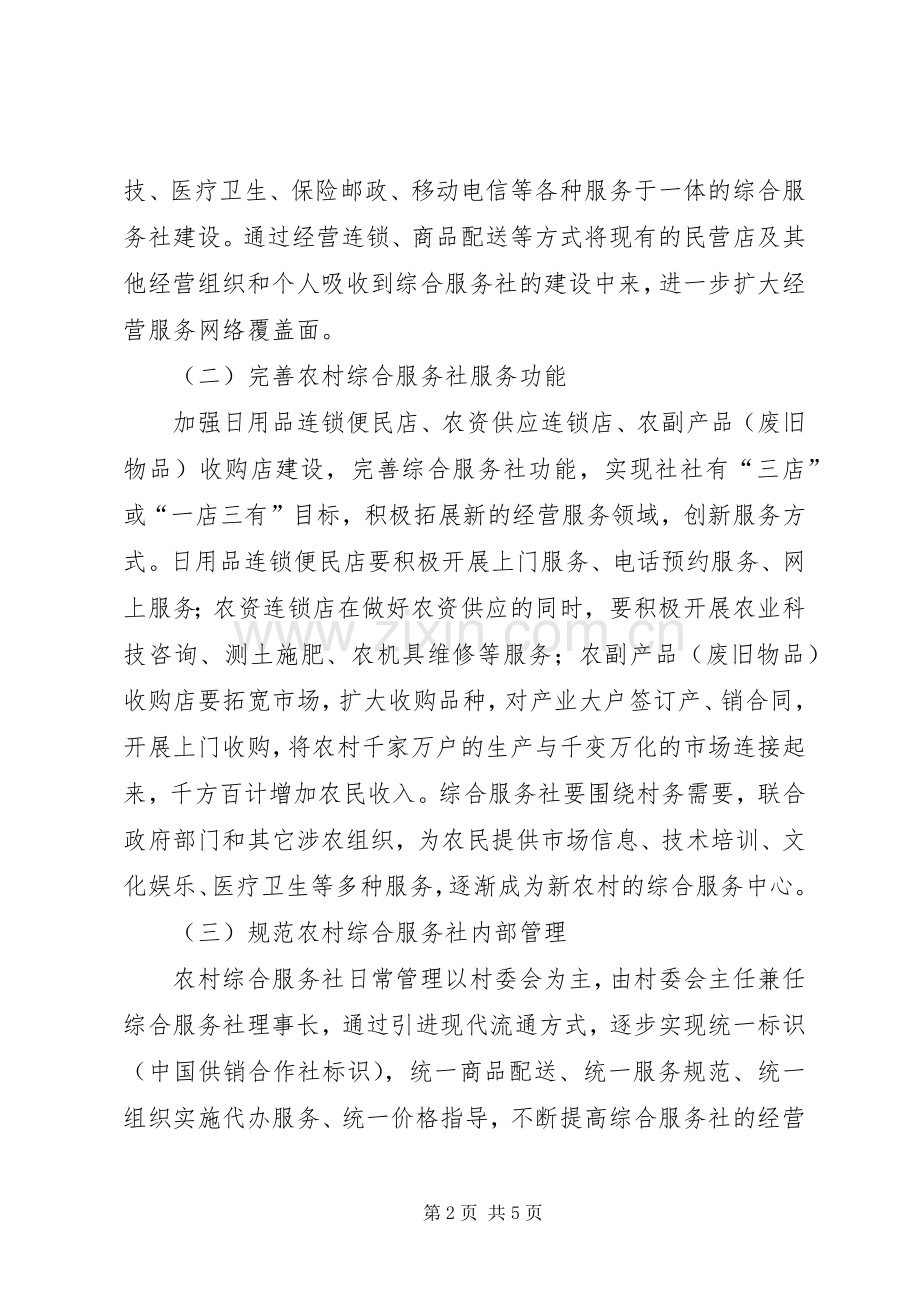 技、医疗卫生、保险邮政、移动电信等各种服务于一体的综合服务社建设。通过经营连锁、商品配送等方式将现有的民营店及其他经营组织和个人吸收到综合服务社的建设中来，进一步扩大经营服务网络覆盖面。

（二）完善农村综合服务社服务功能

加强日用品连锁便民店、农资供应连锁店、农副产品（废旧物品）收购店建设，完善综合服务社功能，实现社社有“三店”或“一店三有”目标，积极拓展新的经营服务领域，创新服务方式。日用品连锁便民店要积极开展上门服务、电话预约服务、网上服务；农资连锁店在做好农资供应的同时，要积极开展农业科技咨询、测土施肥、农机具维修等服务；农副产品（废旧物品）收购店要拓宽市场，扩大收购品种，对产业大户签订产、销合同，开展上门收购，将农村千家万户的生产与千变万化的市场连接起来，千方百计增加农民收入。综合服务社要围绕村务需要，联合政府部门和其它涉农组织，为农民提供市场信息、技术培训、文化娱乐、医疗卫生等多种服务，逐渐成为新农村的综合服务中心。

（三）规范农村综合服务社内部管理

农村综合服务社日常管理以村委会为主，由村委会主任兼任综合服务社理事长，通过引进现代流通方式，逐步实现统一标识（中国供销合作社标识），统一商品配送、统一服务规范、统一组织实施代办服务、统一价格指导，不断提高综合服务社的经营

第2页 共5页

www.zixin.com.cn